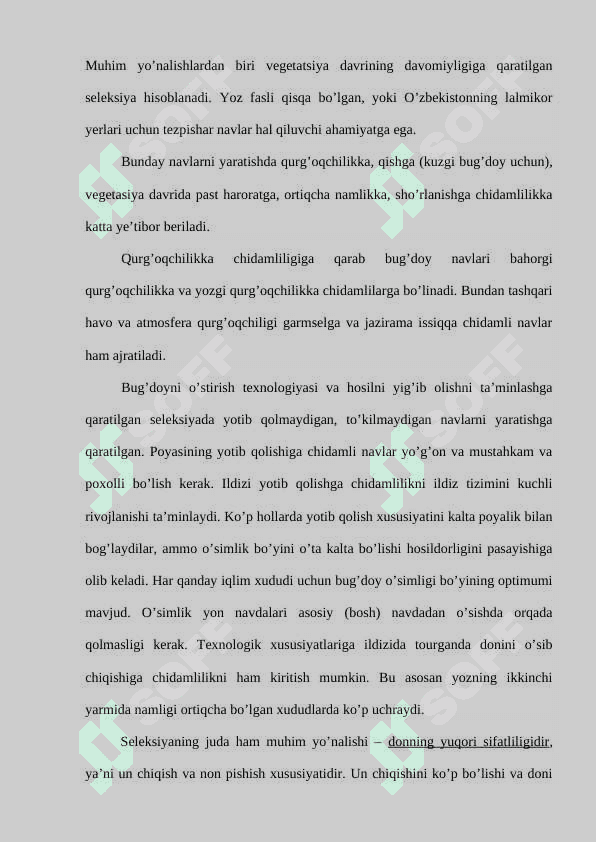 Muhim yo’nalishlardan biri vegetatsiya davrining davomiyligiga qaratilgan seleksiya hisoblanadi. Yoz fasli qisqa bo’lgan, yoki O’zbekistonning lalmikor yerlari uchun tezpishar navlar hal qiluvchi ahamiyatga ega.

Bunday navlarni yaratishda qurg’oqchilikka, qishga (kuzgi bug’doy uchun), vegetasiya davrida past haroratga, ortiqcha namlikka, sho’rlanishga chidamlilikka katta ye’tibor beriladi.

Qurg’oqchilikka chidamliligiga qarab bug’doy navlari bahorgi qurg’oqchilikka va yozgi qurg’oqchilikka chidamlilarga bo’linadi. Bundan tashqari havo va atmosfera qurg’oqchiligi garmselga va jazirama issiqqa chidamli navlar ham ajratiladi.

Bug’doyni o’stirish texnologiyasi va hosilni yig’ib olishni ta’minlashga qaratilgan seleksiyada yotib qolmaydigan, to’kilmaydigan navlarni yaratishga qaratilgan. Poyasining yotib qolishiga chidamli navlar yo’g’on va mustahkam va poxolli bo’lish kerak. Ildizi yotib qolishga chidamlilikni ildiz tizimini kuchli rivojlanishi ta’minlaydi. Ko’p hollarda yotib qolish xususiyatini kalta poyalik bilan bog’laydilar, ammo o’simlik bo’yini o’ta kalta bo’lishi hosildorligini pasayishiga olib keladi. Har qanday iqlim xududi uchun bug’doy o’simligi bo’yining optimumi mavjud. O’simlik yon navdalari asosiy (bosh) navdadan o’sishda orqada qolmasligi kerak. Texnologik xususiyatlariga ildizida tourganda donini o’sib chiqishiga chidamlilikni ham kiritish mumkin. Bu asosan yozning ikkinchi yarmida namligi ortiqcha bo’lgan xududlarda ko’p uchraydi.

Seleksiyaning juda ham muhim yo’nalishi – donning yuqori sifatliligidir, ya’ni un chiqish va non pishish xususiyatidir. Un chiqishini ko’p bo’lishi va doni